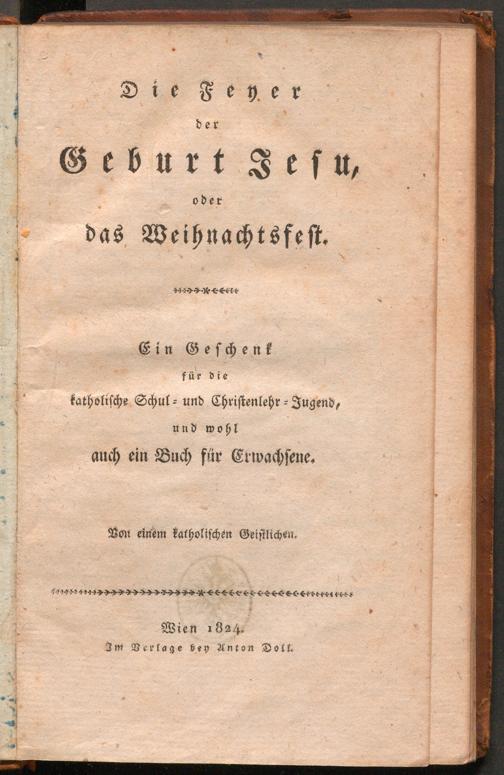 Die Feyer
der
Geburt Jesu,
oder
das Weihnachtsfest.

Ein Geschenk
für die
katholische Schul- und Christenlehr-Jugend,
und wohl
auch ein Buch für Erwachsene.

Von einem katholischen Geistlichen.

Wien 1824.
Im Verlage bey Anton Doll.